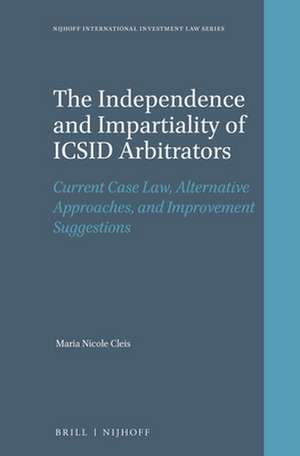 NIJHOFF INTERNATIONAL INVESTMENT LAW SERIES

The Independence and Impartiality of ICSID Arbitrators

Current Case Law, Alternative Approaches, and Improvement Suggestions

Maria Nicole Cleis

BRILL | NIJHOFF